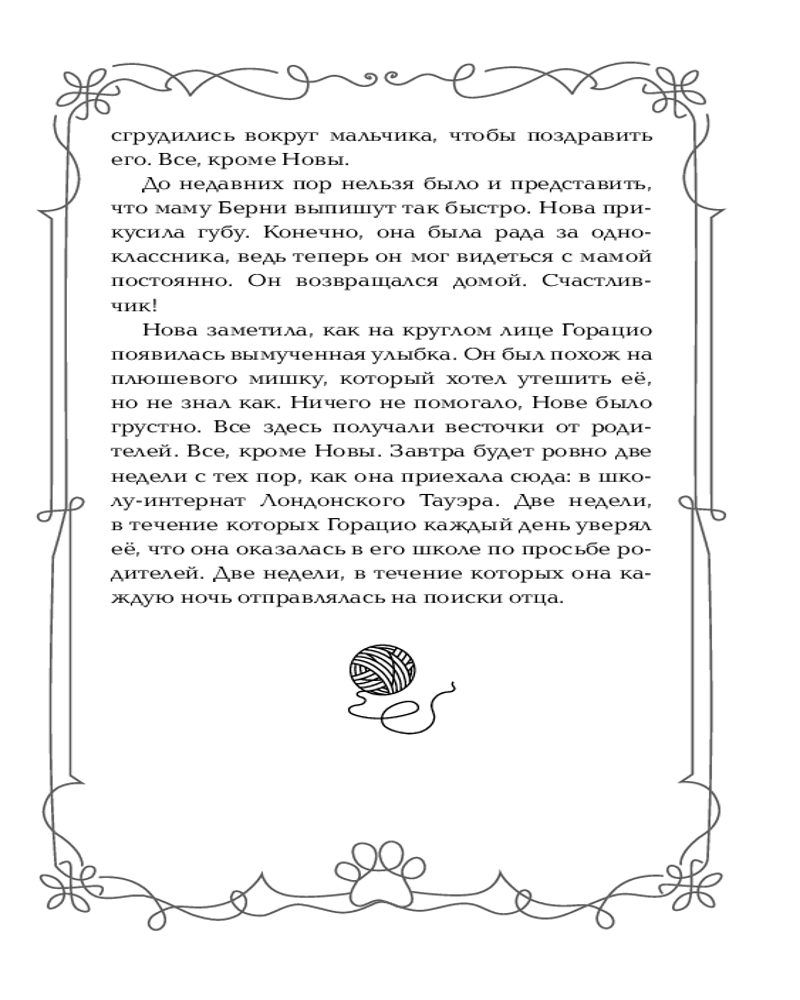 сгрудились вокруг мальчика, чтобы поздравить его. Все, кроме Новы.

До недавних пор нельзя было и представить, что маму Берни выпишут так быстро. Нова прикусила губу. Конечно, она была рада за одноклассника, ведь теперь он мог видеться с мамой постоянно. Он возвращался домой. Счастливчик!

Нова заметила, как на круглом лице Горацио появилась вымученная улыбка. Он был похож на плюшевого мишку, который хотел утешить её, но не знал как. Ничего не помогало, Нове было грустно. Все здесь получали весточки от родителей. Все, кроме Новы. Завтра будет ровно две недели с тех пор, как она приехала сюда: в школу-интернат Лондонского Тауэра. Две недели, в течение которых Горацио каждый день уверял её, что она оказалась в его школе по просьбе родителей. Две недели, в течение которых она каждую ночь отправлялась на поиски отца.